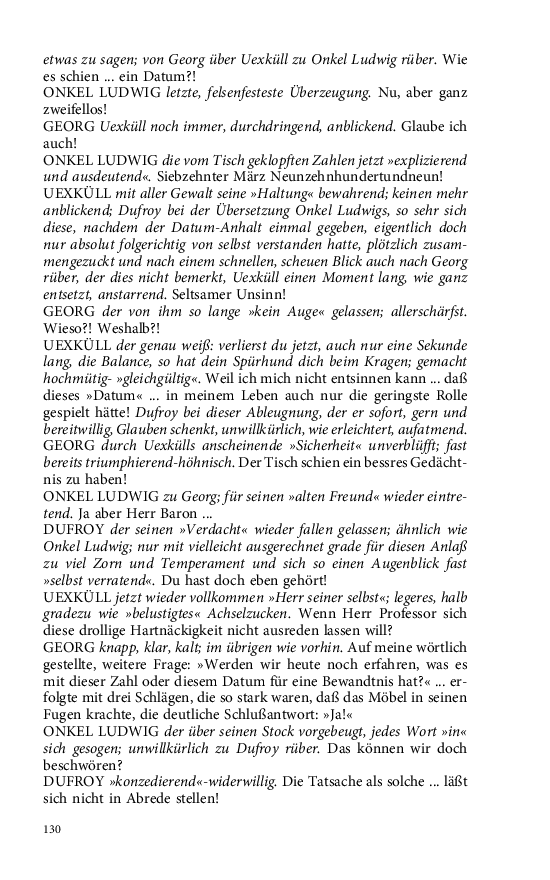 etwas zu sagen; von Georg über Uexküll zu Onkel Ludwig rüber. Wie es schien ... ein Datum?!
ONKEL LUDWIG letzte, felsenfesteste Überzeugung. Nu, aber ganz zweifellos!
GEORG Uexküll noch immer, durchdringend, anblickend. Glaube ich auch!
ONKEL LUDWIG die vom Tisch geklopften Zahlen jetzt »explizierend und ausdeutend«. Siebzehnter März Neunzehnhundertundneun!
UEXKÜLL mit aller Gewalt seine »Haltung« bewahrend; keinen mehr anblickend; Dufroy bei der Übersetzung Onkel Ludwigs, so sehr sich diese, nachdem der Datum-Anhalt einmal gegeben, eigentlich doch nur absolut folgerichtig von selbst verstanden hatte, plötzlich zusammengezuckt und nach einem schnellen, scheuen Blick auch nach Georg rüber, der dies nicht bemerkt, Uexküll einen Moment lang, wie ganz entsetzt, anstarrend. Seltsamer Unsinn!
GEORG der von ihm so lange »kein Auge« gelassen; allerschärfst. Wieso?! Weshalb?!
UEXKÜLL der genau weiß: verlierst du jetzt, auch nur eine Sekunde lang, die Balance, so hat dein Spürhund dich beim Kragen; gemacht hochmütig- »gleichgültig«. Weil ich mich nicht entsinnen kann ... daß dieses »Datum« ... in meinem Leben auch nur die geringste Rolle gespielt hätte! Dufroy bei dieser Ableugnung, der er sofort, gern und bereitwillig, Glauben schenkt, unwillkürlich, wie erleichtert, aufatmend.
GEORG durch Uexkülls anscheinende »Sicherheit« unverblüfft; fast bereits triumphierend-höhnisch. Der Tisch schien ein bessres Gedächtnis zu haben!
ONKEL LUDWIG zu Georg; für seinen »alten Freund« wieder eintretend. Ja aber Herr Baron ...
DUFROY der seinen »Verdacht« wieder fallen gelassen; ähnlich wie Onkel Ludwig; nur mit vielleicht ausgerechnet grade für diesen Anlaß zu viel Zorn und Temperament und sich so einen Augenblick fast »selbst verratend«. Du hast doch eben gehört!
UEXKÜLL jetzt wieder vollkommen »Herr seiner selbst«; legeres, halb gradezu wie »belustigtes« Achselzucken. Wenn Herr Professor sich diese drollige Hartnäckigkeit nicht ausreden lassen will?
GEORG knapp, klar, kalt; im übrigen wie vorhin. Auf meine wörtlich gestellte, weitere Frage: »Werden wir heute noch erfahren, was es mit dieser Zahl oder diesem Datum für eine Bewandtnis hat?« ... erfolgte mit drei Schlägen, die so stark waren, daß das Möbel in seinen Fugen krachte, die deutliche Schlußantwort: »Ja!«
ONKEL LUDWIG der über seinen Stock vorgebeugt, jedes Wort »in« sich gesogen; unwillkürlich zu Dufroy rüber. Das können wir doch beschwören?
DUFROY »konzedierend«-widerwillig. Die Tatsache als solche ... läßt sich nicht in Abrede stellen!

130